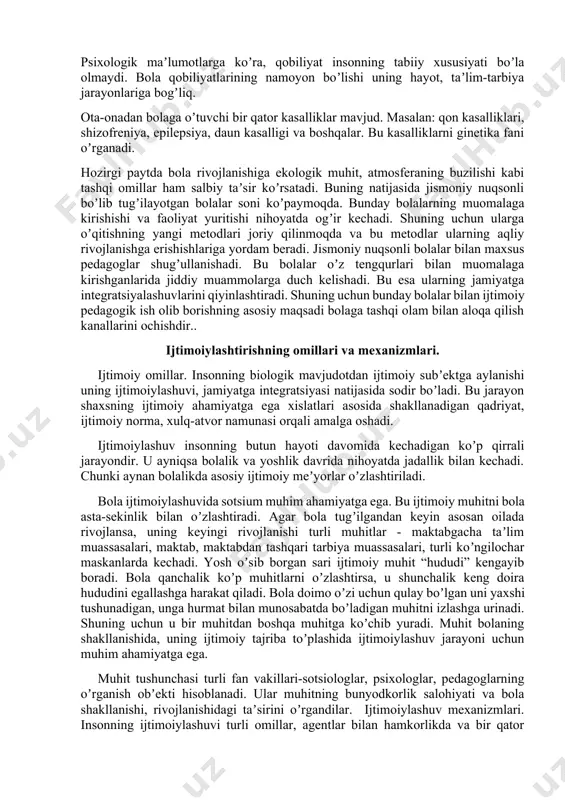 Psixologik ma'lumotlarga ko'ra, qobiliyat insonning tabiiy xususiyati bo'la olmaydi. Bola qobiliyatlarining namoyon bo'lishi uning hayot, ta'lim-tarbiya jarayonlariga bog'liq.

Ota-onadan bolaga o'tuvchi bir qator kasalliklar mavjud. Masalan: qon kasalliklari, shizofreniya, epilepsiya, daun kasalligi va boshqalar. Bu kasalliklarni ginetika fani o'rganadi.

Hozirgi paytda bola rivojlanishiga ekologik muhit, atmosferaning buzilishi kabi tashqi omillar ham salbiy ta'sir ko'rsatadi. Buning natijasida jismoniy nuqsonli bo'lib tug'ilayotgan bolalar soni ko'paymoqda. Bunday bolalarning muomalaga kirishishi va faoliyat yuritishi nihoyatda og'ir kechadi. Shuning uchun ularga o'qitishning yangi metodlari joriy qilinmoqda va bu metodlar ularning aqliy rivojlanishga erishishlariga yordam beradi. Jismoniy nuqsonli bolalar bilan maxsus pedagoglar shug'ullanishadi. Bu bolalar o'z tengqurlari bilan muomalaga kirishganlarida jiddiy muammolarga duch kelishadi. Bu esa ularning jamiyatga integratsiyalashuvlarini qiyinlashtiradi. Shuning uchun bunday bolalar bilan ijtimoiy pedagogik ish olib borishning asosiy maqsadi bolaga tashqi olam bilan aloqa qilish kanallarini ochishdir..

Ijtimoiylashtirishning omillari va mexanizmlari.

Ijtimoiy omillar. Insonning biologik mavjudotdan ijtimoiy sub'ektga aylanishi uning ijtimoiylashuvi, jamiyatga integratsiyasi natijasida sodir bo'ladi. Bu jarayon shaxsning ijtimoiy ahamiyatga ega xislatlari asosida shakllanadigan qadriyat, ijtimoiy norma, xulq-atvor namunasi orqali amalga oshadi.

Ijtimoiylashuv insonning butun hayoti davomida kechadigan ko'p qirrali jarayondir. U ayniqsa bolalik va yoshlik davrida nihoyatda jadallik bilan kechadi. Chunki aynan bolalikda asosiy ijtimoiy me'yorlar o'zlashtiriladi.

Bola ijtimoiylashuvida sotsium muhim ahamiyatga ega. Bu ijtimoiy muhitni bola asta-sekinlik bilan o'zlashtiradi. Agar bola tug'ilgandan keyin asosan oilada rivojlansa, uning keyingi rivojlanishi turli muhitlar - maktabgacha ta'lim muassasalari, maktab, maktabdan tashqari tarbiya muassasalari, turli ko'ngilochar maskanlarda kechadi. Yosh o'sib borgan sari ijtimoiy muhit "hududi" kengayib boradi. Bola qanchalik ko'p muhitlarni o'zlashtirsa, u shunchalik keng doira hududini egallashga harakat qiladi. Bola doimo o'zi uchun qulay bo'lgan uni yaxshi tushunadigan, unga hurmat bilan munosabatda bo'ladigan muhitni izlashga urinadi. Shuning uchun u bir muhitdan boshqa muhitga ko'chib yuradi. Muhit bolaning shakllanishida, uning ijtimoiy tajriba to'plashida ijtimoiylashuv jarayoni uchun muhim ahamiyatga ega.

Muhit tushunchasi turli fan vakillari-sotsiologlar, psixologlar, pedagoglarning o'rganish ob'ekti hisoblanadi. Ular muhitning bunyodkorlik salohiyati va bola shakllanishi, rivojlanishidagi ta'sirini o'rgandilar. Ijtimoiylashuv mexanizmlari. Insonning ijtimoiylashuvi turli omillar, agentlar bilan hamkorlikda va bir qator